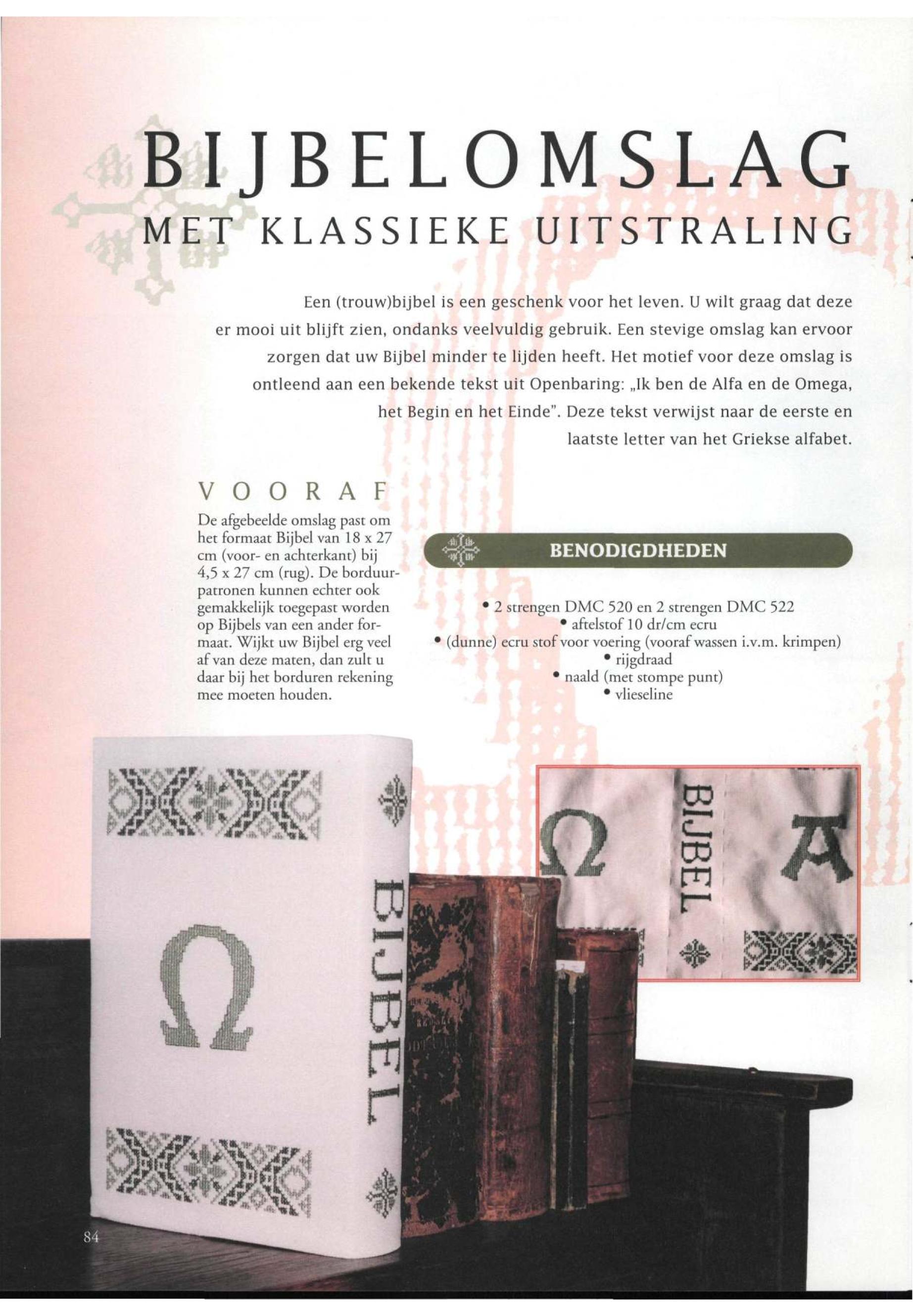 BIJBELOMSLAG
MET KLASSIEKE UITSTRALING

Een (trouw)bijbel is een geschenk voor het leven. U wilt graag dat deze er mooi uit blijft zien, ondanks veelvuldig gebruik. Een stevige omslag kan ervoor zorgen dat uw Bijbel minder te lijden heeft. Het motief voor deze omslag is ontleend aan een bekende tekst uit Openbaring: „Ik ben de Alfa en de Omega, het Begin en het Einde". Deze tekst verwijst naar de eerste en laatste letter van het Griekse alfabet.

VOORAF

De afgebeelde omslag past om het formaat Bijbel van 18 x 27 cm (voor- en achterkant) bij 4,5 x 27 cm (rug). De borduurpatronen kunnen echter ook gemakkelijk toegepast worden op Bijbels van een ander formaat. Wijkt uw Bijbel erg veel af van deze maten, dan zult u daar bij het borduren rekening mee moeten houden.

BENODIGDHEDEN

• 2 strengen DMC 520 en 2 strengen DMC 522
• aftelstof 10 dr/cm ecru
• (dunne) ecru stof voor voering (vooraf wassen i.v.m. krimpen)
• rijgdraad
• naald (met stompe punt)
• vlieseline

Ω
BIJBEL

Ω
BIJBEL
A

84